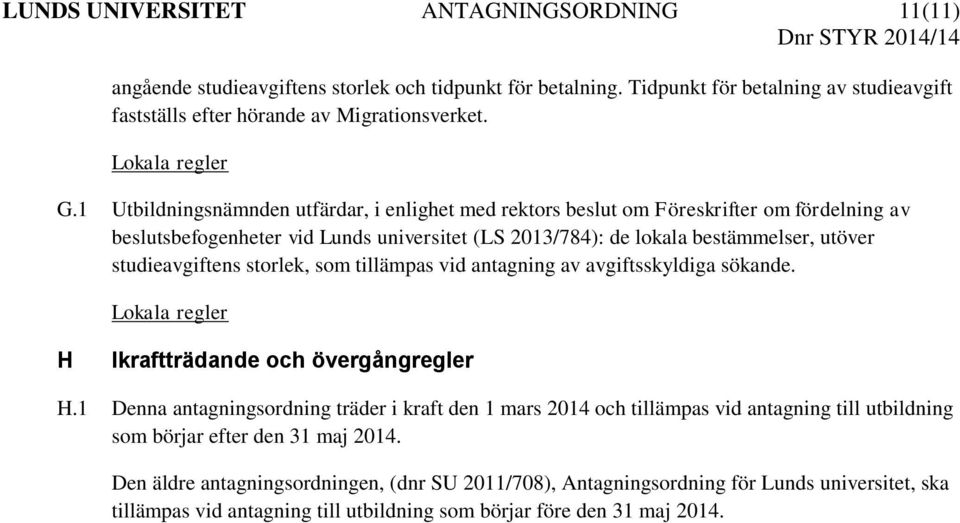 LUNDS UNIVERSITET ANTAGNINGSORDNING 11(11)
Dnr STYR 2014/14

angående studieavgiftens storlek och tidpunkt för betalning. Tidpunkt för betalning av studieavgift fastställs efter hörande av Migrationsverket.

Lokala regler

G.1 Utbildningsnämnden utfärdar, i enlighet med rektors beslut om Föreskrifter om fördelning av beslutsbefogenheter vid Lunds universitet (LS 2013/784): de lokala bestämmelser, utöver studieavgiftens storlek, som tillämpas vid antagning av avgiftsskyldiga sökande.

Lokala regler

H Ikraftträdande och övergångregler

H.1 Denna antagningsordning träder i kraft den 1 mars 2014 och tillämpas vid antagning till utbildning som börjar efter den 31 maj 2014.

Den äldre antagningsordningen, (dnr SU 2011/708), Antagningsordning för Lunds universitet, ska tillämpas vid antagning till utbildning som börjar före den 31 maj 2014.